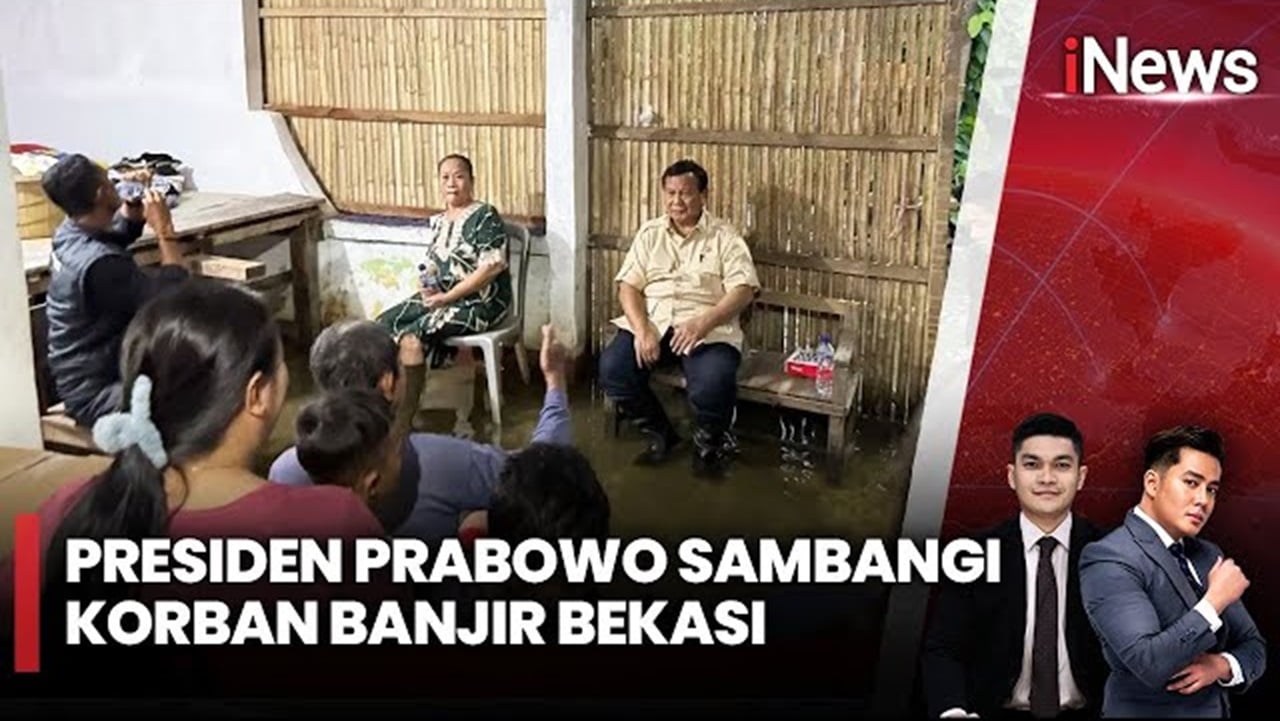 iNews

PRESIDEN PRABOWO SAMBANGI KORBAN BANJIR BEKASI